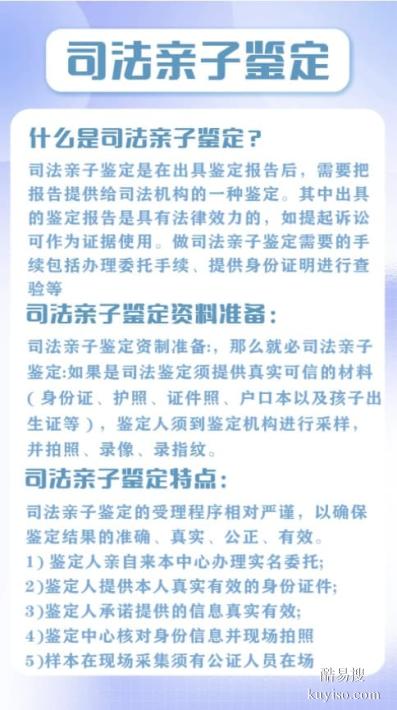 司法亲子鉴定

什么是司法亲子鉴定？

司法亲子鉴定是在出具鉴定报告后，需要把报告提供给司法机构的一种鉴定。其中出具的鉴定报告是具有法律效力的，如提起诉讼可作为证据使用。做司法亲子鉴定需要的手续包括办理委托手续、提供身份证明进行查验等

司法亲子鉴定资料准备：

司法亲子鉴定资制准备:，那么就必司法亲子鉴定:如果是司法鉴定须提供真实可信的材料（身份证、护照、证件照、户口本以及孩子出生证等），鉴定人须到鉴定机构进行采样，并拍照、录像、录指纹。

司法亲子鉴定特点：

司法亲子鉴定的受理程序相对严谨，以确保鉴定结果的准确、真实、公正、有效。
1）鉴定人亲自来本中心办理实名委托;
2)鉴定人提供本人真实有效的身份证件;
3)鉴定人承诺提供的信息真实有效;
4)鉴定中心核对身份信息并现场拍照
5)样本在现场采集须有公证人员在场

酷易搜
kuyiso.com